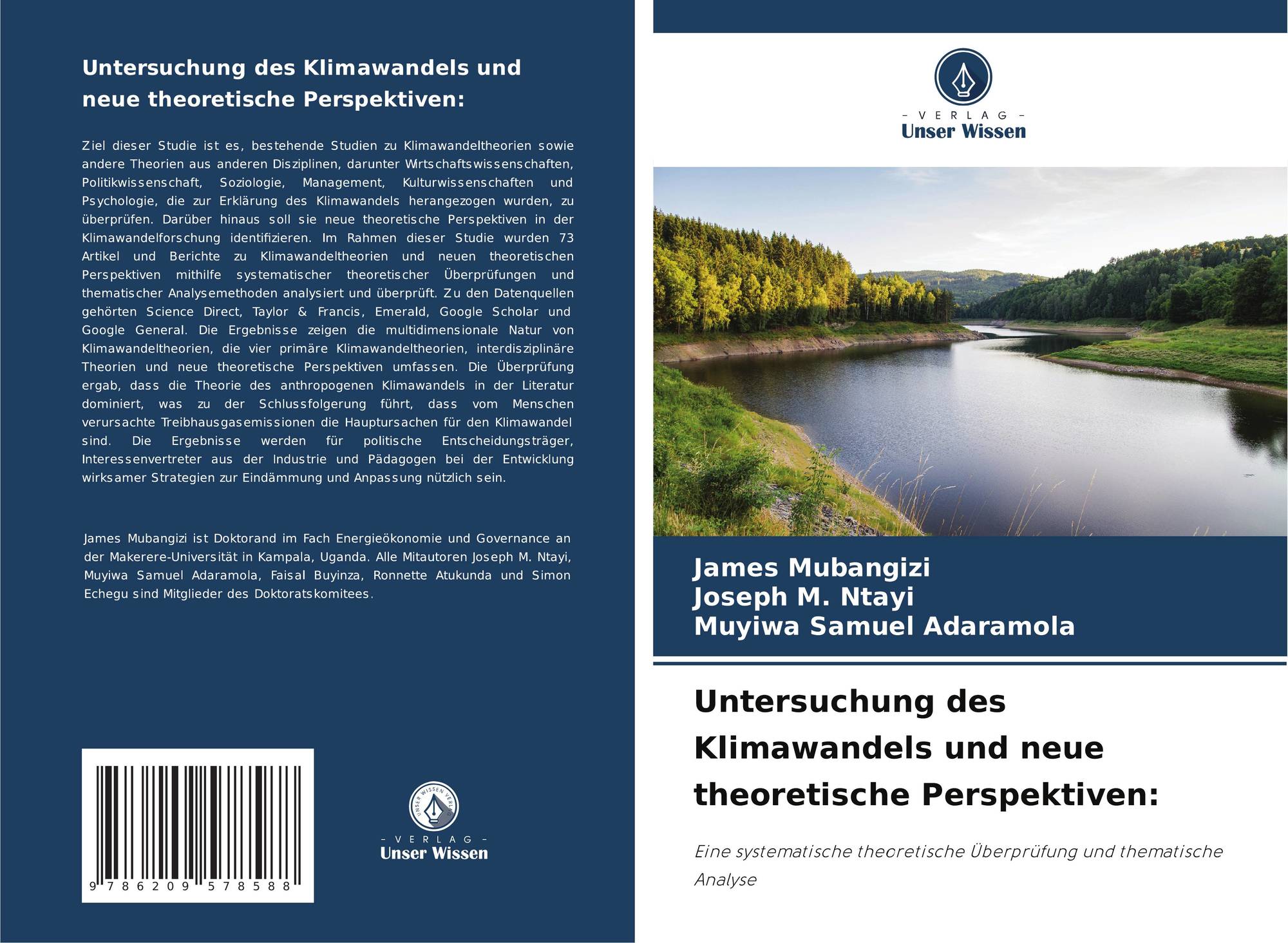 Untersuchung des Klimawandels und neue theoretische Perspektiven:

Ziel dieser Studie ist es, bestehende Studien zu Klimawandeltheorien sowie andere Theorien aus anderen Disziplinen, darunter Wrtschaftswissenschaften, Politikwissenschaft, Soziologie, Management, Kulturwissenschaften und Psychologie, die zur Erklärung des Klimawandels herangezogen wurden, zu überprüfen. Darüber hinaus soll sie neue theoretische Perspektiven in der Klimawandelforschung identifizieren. Im Rahmen dieser Studie wurden 73 Artikel und Berichte zu Klimawandeltheorien und neuen theoretischen Perspektiven mithilfe systematischer theoretischer Überprüfungen und thematischer Analysemethoden analysiert und überprüft. Zu den Datenquellen gehörten Science Direct, Taylor & Francis, Emerald, Google Scholar und Google General. Die Ergebnisse zeigen die multidimensionale Natur von Klimawandeltheorien, die vier primäre Klimawandeltheorien, interdisziplinäre Theorien und neue theoretische Perspektiven umfassen. Die Überprüfung ergab, dass die Theorie des anthropogenen Klimawandels in der Literatur dominiert, was zu der Schlussfolgerung führt, dass vom Menschen verursachte Treibhausgasemissionen die Hauptursachen für den Klimawandel sind. Die Ergebnisse werden für politische Entscheidungsträger, Interessenvertreter aus der Industrie und Pädagogen bei der Entwicklung wirksamer Strategien zur Eindämmung und Anpassung nützlich sein.

James Mubangizi ist Doktorand im Fach Energieökonomie und Governance an der Makerere-Universität in Kampala, Uganda. Alle Mitautoren Joseph M. Ntayi, Muyiwa Samuel Adaramola, Faisal Buyinza, Ronnette Atukunda und Simon Echegu sind Mitglieder des Doktoratskomitees.

9 786209 578588

UNSER WISSEN VERLAG
- VERLAG -
Unser Wissen

- VERLAG -
Unser Wissen

James Mubangizi
Joseph M. Ntayi
Muyiwa Samuel Adaramola

Untersuchung des Klimawandels und neue theoretische Perspektiven:

Eine systematische theoretische Überprüfung und thematische Analyse